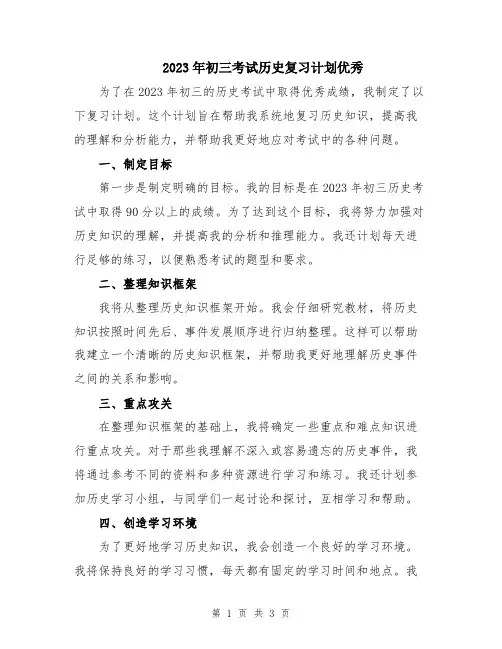 2023年初三考试历史复习计划优秀

为了在2023年初三的历史考试中取得优秀成绩，我制定了以下复习计划。这个计划旨在帮助我系统地复习历史知识，提高我的理解和分析能力，并帮助我更好地应对考试中的各种问题。

一、制定目标

第一步是制定明确的目标。我的目标是在2023年初三历史考试中取得90分以上的成绩。为了达到这个目标，我将努力加强对历史知识的理解，并提高我的分析和推理能力。我还计划每天进行足够的练习，以便熟悉考试的题型和要求。

二、整理知识框架

我将从整理历史知识框架开始。我会仔细研究教材，将历史知识按照时间先后、事件发展顺序进行归纳整理。这样可以帮助我建立一个清晰的历史知识框架，并帮助我更好地理解历史事件之间的关系和影响。

三、重点攻关

在整理知识框架的基础上，我将确定一些重点和难点知识进行重点攻关。对于那些我理解不深入或容易遗忘的历史事件，我将通过参考不同的资料和多种资源进行学习和练习。我还计划参加历史学习小组，与同学们一起讨论和探讨，互相学习和帮助。

四、创造学习环境

为了更好地学习历史知识，我会创造一个良好的学习环境。我将保持良好的学习习惯，每天都有固定的学习时间和地点。我

第 1 页 共 3 页